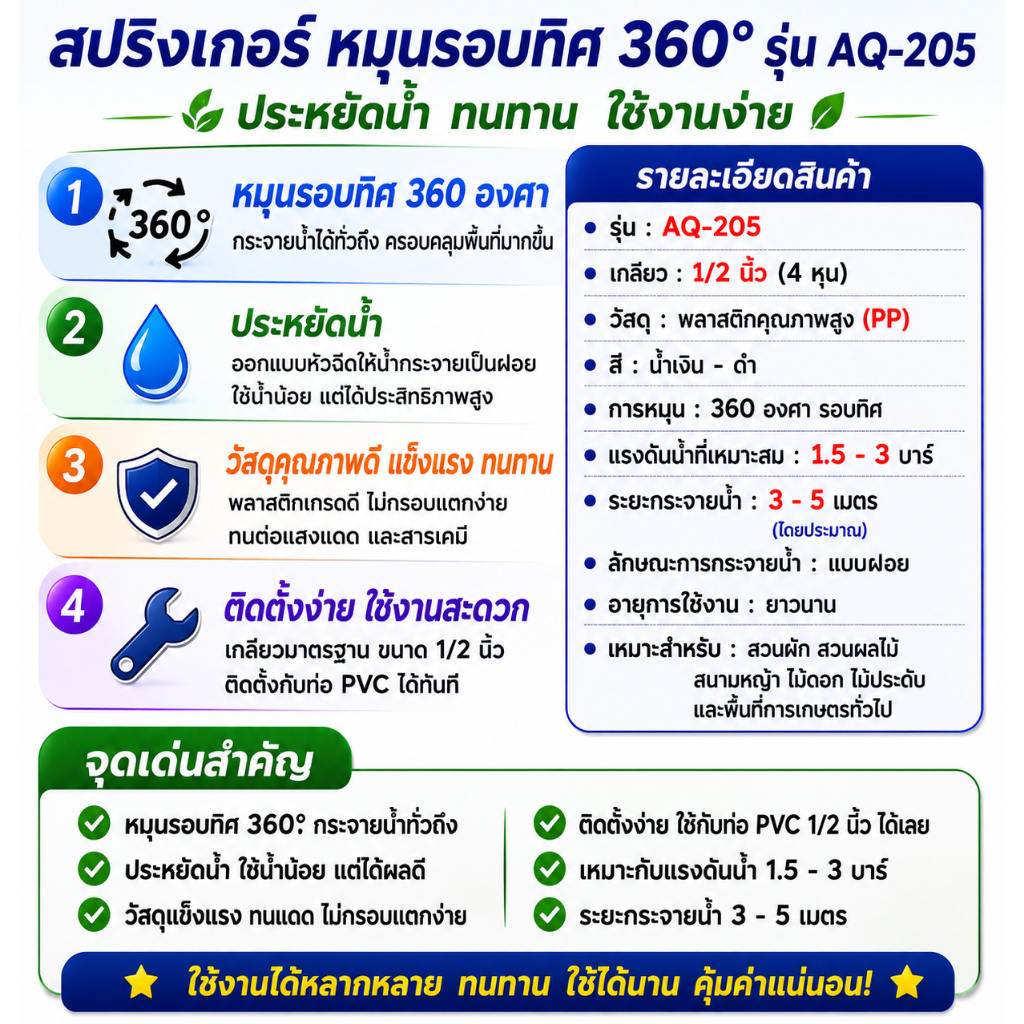 สปริงเกอร์ หมุนรอบทิศ 360° รุ่น AQ-205

ประหยัดน้ำ ทนทาน ใช้งานง่าย

1
360°
หมุนรอบทิศ 360 องศา
กระจายน้ำได้ทั่วถึง ครอบคลุมพื้นที่มากขึ้น

2
ประหยัดน้ำ
ออกแบบหัวฉีดให้น้ำกระจายเป็นฝอย ใช้น้ำน้อย แต่ได้ประสิทธิภาพสูง

3
วัสดุคุณภาพดี แข็งแรง ทนทาน
พลาสติกเกรดดี ไม่กรอบแตกง่าย ทนต่อแสงแดด และสารเคมี

4
ติดตั้งง่าย ใช้งานสะดวก
เกลียวมาตรฐาน ขนาด 1/2 นิ้ว ติดตั้งกับท่อ PVC ได้ทันที

รายละเอียดสินค้า
• รุ่น : AQ-205
• เกลียว : 1/2 นิ้ว (4 หุน)
• วัสดุ : พลาสติกคุณภาพสูง (PP)
• สี : น้ำเงิน - ดำ
• การหมุน : 360 องศา รอบทิศ
• แรงดันน้ำที่เหมาะสม : 1.5 - 3 บาร์
• ระยะกระจายน้ำ : 3 - 5 เมตร (โดยประมาณ)
• ลักษณะการกระจายน้ำ : แบบฝอย
• อายุการใช้งาน : ยาวนาน
• เหมาะสำหรับ : สวนผัก สวนผลไม้ สนามหญ้า ไม้ดอก ไม้ประดับ และพื้นที่การเกษตรทั่วไป

จุดเด่นสำคัญ
หมุนรอบทิศ 360° กระจายน้ำทั่วถึง
ประหยัดน้ำ ใช้น้ำน้อย แต่ได้ผลดี
วัสดุแข็งแรง ทนแดด ไม่กรอบแตกง่าย
ติดตั้งง่าย ใช้กับท่อ PVC 1/2 นิ้ว ได้เลย
เหมาะกับแรงดันน้ำ 1.5 - 3 บาร์
ระยะกระจายน้ำ 3 - 5 เมตร

ใช้งานได้หลากหลาย ทนทาน ใช้ได้นาน คุ้มค่าแน่นอน!